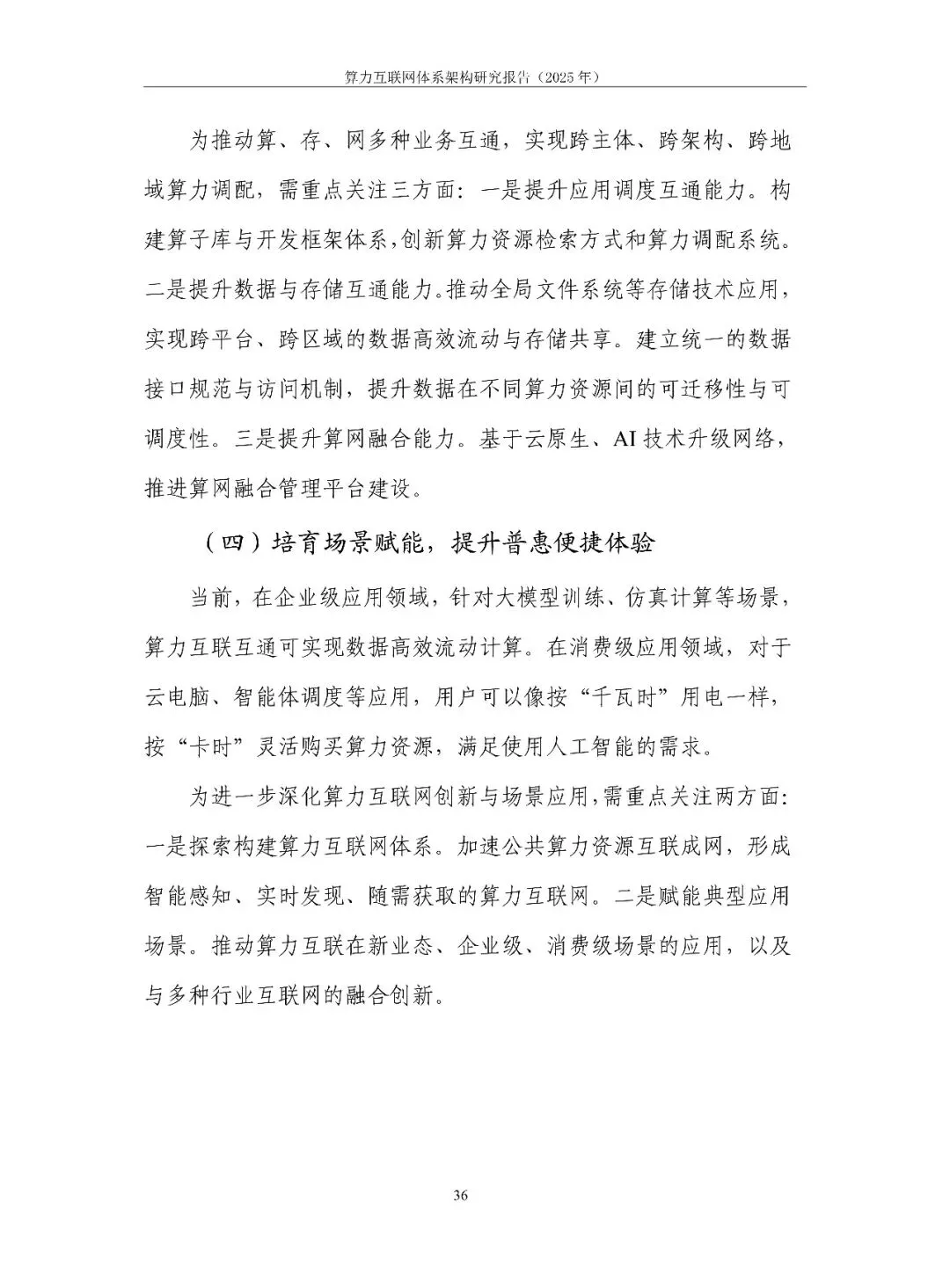 算力互联网体系架构研究报告（2025年）

为推动算、存、网多种业务互通，实现跨主体、跨架构、跨地域算力调配，需重点关注三方面：一是提升应用调度互通能力。构建算子库与开发框架体系，创新算力资源检索方式和算力调配系统。二是提升数据与存储互通能力。推动全局文件系统等存储技术应用，实现跨平台、跨区域的数据高效流动与存储共享。建立统一的数据接口规范与访问机制，提升数据在不同算力资源间的可迁移性与可调度性。三是提升算网融合能力。基于云原生、AI技术升级网络，推进算网融合管理平台建设。

（四）培育场景赋能，提升普惠便捷体验

当前，在企业级应用领域，针对大模型训练、仿真计算等场景，算力互联互通可实现数据高效流动计算。在消费级应用领域，对于云电脑、智能体调度等应用，用户可以像按“千瓦时”用电一样，按“卡时”灵活购买算力资源，满足使用人工智能的需求。

为进一步深化算力互联网创新与场景应用，需重点关注两方面：一是探索构建算力互联网体系。加速公共算力资源互联成网，形成智能感知、实时发现、随需获取的算力互联网。二是赋能典型应用场景。推动算力互联在新业态、企业级、消费级场景的应用，以及与多种行业互联网的融合创新。

36